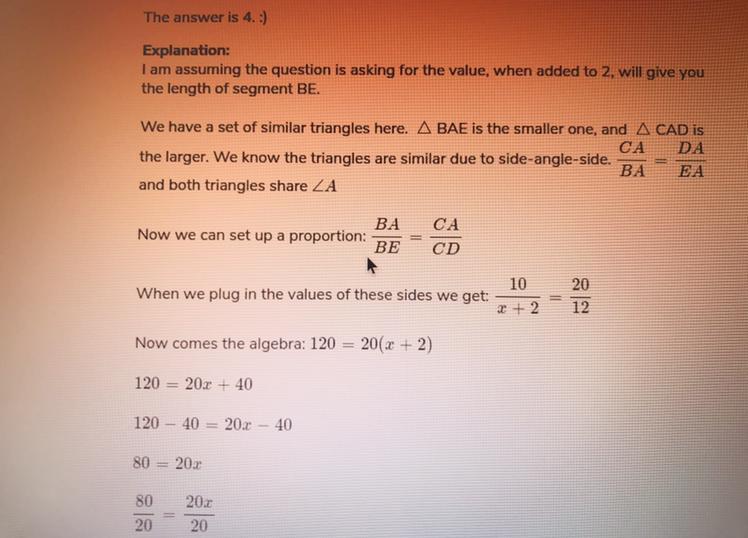 The answer is 4. :)

Explanation:
I am assuming the question is asking for the value, when added to 2, will give you the length of segment BE.

We have a set of similar triangles here. $\triangle$ BAE is the smaller one, and $\triangle$ CAD is the larger. We know the triangles are similar due to side-angle-side. $\frac{CA}{BA} = \frac{DA}{EA}$ and both triangles share $\angle A$

Now we can set up a proportion: $\frac{BA}{BE} = \frac{CA}{CD}$

When we plug in the values of these sides we get: $\frac{10}{x+2} = \frac{20}{12}$

Now comes the algebra: $120 = 20(x+2)$

$120 = 20x + 40$

$120 - 40 = 20x - 40$

$80 = 20x$

$\frac{80}{20} = \frac{20x}{20}$